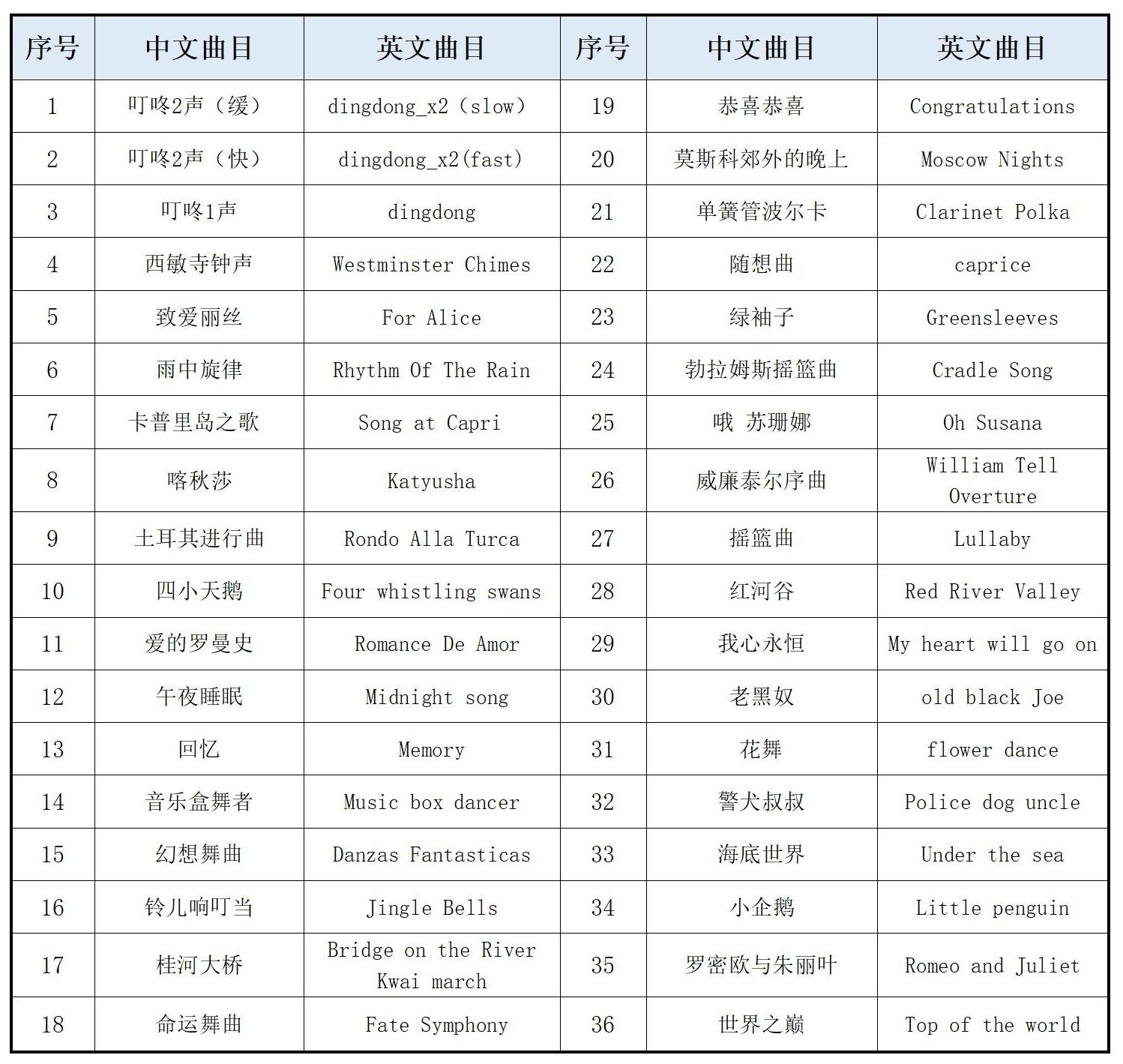 | 序号 | 中文曲目 | 英文曲目 | 序号 | 中文曲目 | 英文曲目 |
|---|---|---|---|---|---|
| 1 | 叮咚2声（缓） | dingdong_x2（slow） | 19 | 恭喜恭喜 | Congratulations |
| 2 | 叮咚2声（快） | dingdong_x2(fast) | 20 | 莫斯科郊外的晚上 | Moscow Nights |
| 3 | 叮咚1声 | dingdong | 21 | 单簧管波尔卡 | Clarinet Polka |
| 4 | 西敏寺钟声 | Westminster Chimes | 22 | 随想曲 | caprice |
| 5 | 致爱丽丝 | For Alice | 23 | 绿袖子 | Greensleeves |
| 6 | 雨中旋律 | Rhythm Of The Rain | 24 | 勃拉姆斯摇篮曲 | Cradle Song |
| 7 | 卡普里岛之歌 | Song at Capri | 25 | 哦 苏珊娜 | Oh Susana |
| 8 | 喀秋莎 | Katyusha | 26 | 威廉泰尔序曲 | William Tell Overture |
| 9 | 土耳其进行曲 | Rondo Alla Turca | 27 | 摇篮曲 | Lullaby |
| 10 | 四小天鹅 | Four whistling swans | 28 | 红河谷 | Red River Valley |
| 11 | 爱的罗曼史 | Romance De Amor | 29 | 我心永恒 | My heart will go on |
| 12 | 午夜睡眠 | Midnight song | 30 | 老黑奴 | old black Joe |
| 13 | 回忆 | Memory | 31 | 花舞 | flower dance |
| 14 | 音乐盒舞者 | Music box dancer | 32 | 警犬叔叔 | Police dog uncle |
| 15 | 幻想舞曲 | Danzas Fantasticas | 33 | 海底世界 | Under the sea |
| 16 | 铃儿响叮当 | Jingle Bells | 34 | 小企鹅 | Little penguin |
| 17 | 桂河大桥 | Bridge on the River Kwai march | 35 | 罗密欧与朱丽叶 | Romeo and Juliet |
| 18 | 命运舞曲 | Fate Symphony | 36 | 世界之巅 | Top of the world |